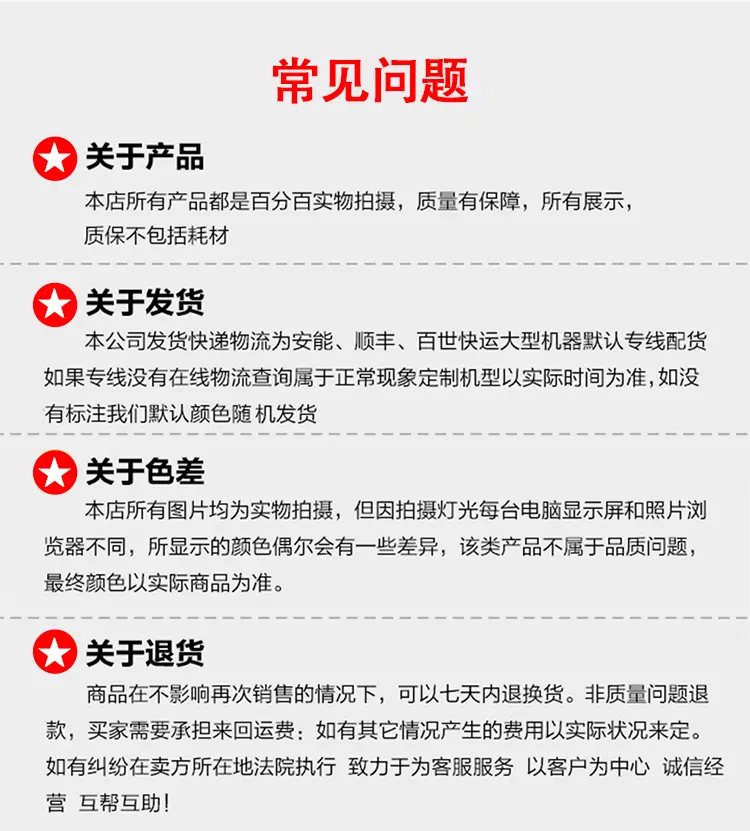 常见问题

关于产品

本店所有产品都是百分百实物拍摄，质量有保障，所有展示，质保不包括耗材

关于发货

本公司发货快递物流为安能、顺丰、百世快运大型机器默认专线配货如果专线没有在线物流查询属于正常现象定制机型以实际时间为准,如没有标注我们默认颜色随 机发货

关于色差

本店所有图片均为实物拍摄，但因拍摄灯光每台电脑显示屏和照片浏览器不同，所显示的颜色偶尔会有一些差异，该类产品不属于品质问题，最终颜色以实际商品为准。

关于退货

商品在不影响再次销售的情况下，可以七天内退换货。非质量问题退款，买家需要承担来回运费：如有其它情况产生的费用以实际状况来定。如有纠纷在卖方所在地法院执行 致力于为客服服务 以客户为中心 诚信经营 互帮互助!